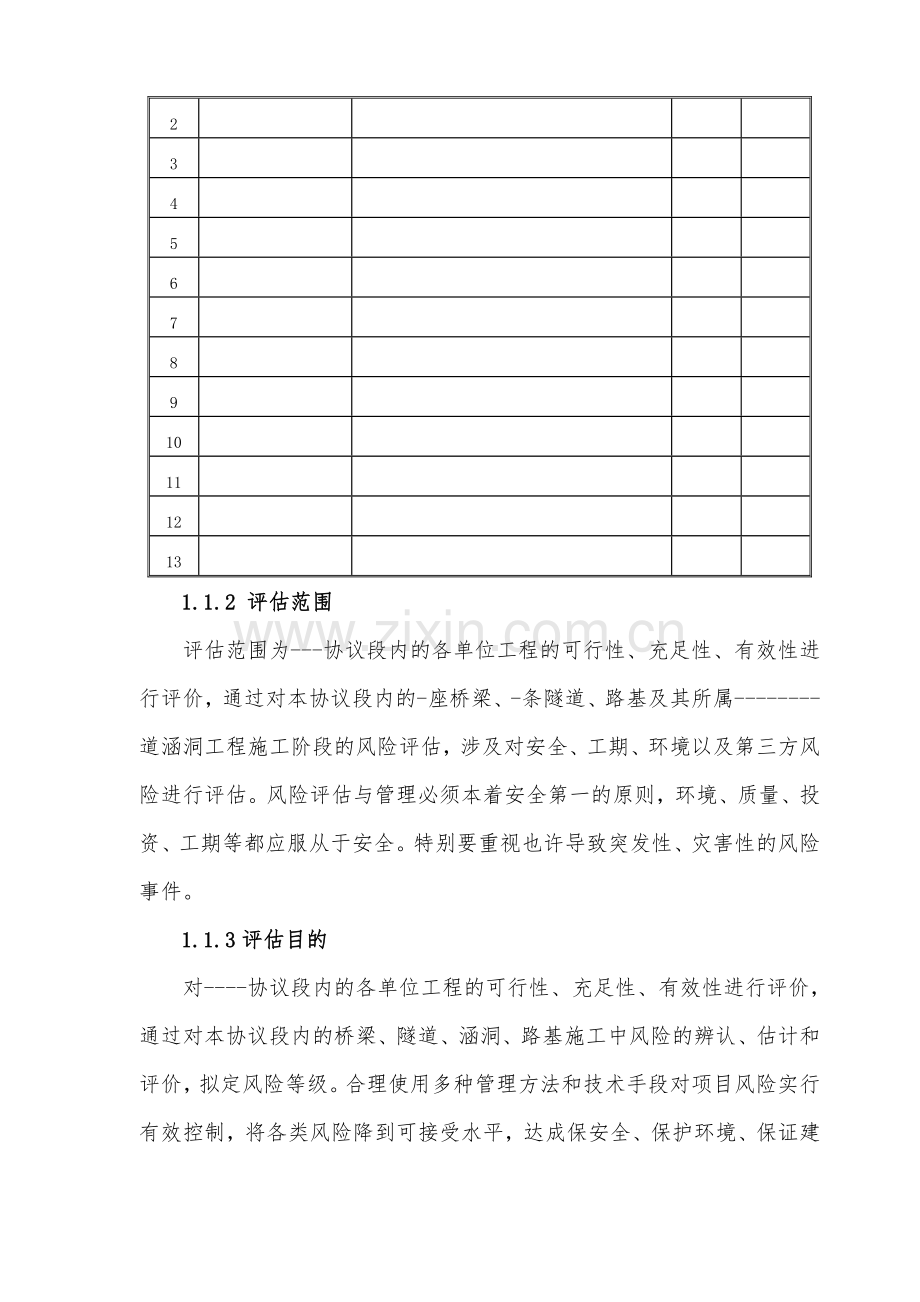 | 2 |  |  |  |  |
|---|---|---|---|---|
| 3 |  |  |  |  |
| 4 |  |  |  |  |
| 5 |  |  |  |  |
| 6 |  |  |  |  |
| 7 |  |  |  |  |
| 8 |  |  |  |  |
| 9 |  |  |  |  |
| 10 |  |  |  |  |
| 11 |  |  |  |  |
| 12 |  |  |  |  |
| 13 |  |  |  |  |

1.1.2 评估范围

评估范围为---协议段内的各单位工程的可行性、充足性、有效性进行评价，通过对本协议段内的-座桥梁、-条隧道、路基及其所属--------道涵洞工程施工阶段的风险评估，涉及对安全、工期、环境以及第三方风险进行评估。风险评估与管理必须本着安全第一的原则，环境、质量、投资、工期等都应服从于安全。特别要重视也许导致突发性、灾害性的风险事件。

1.1.3评估目的

对----协议段内的各单位工程的可行性、充足性、有效性进行评价，通过对本协议段内的桥梁、隧道、涵洞、路基施工中风险的辨认、估计和评价，拟定风险等级。合理使用多种管理方法和技术手段对项目风险实行有效控制，将各类风险降到可接受水平，达成保安全、保护环境、保证建

www.zixin.com.cn